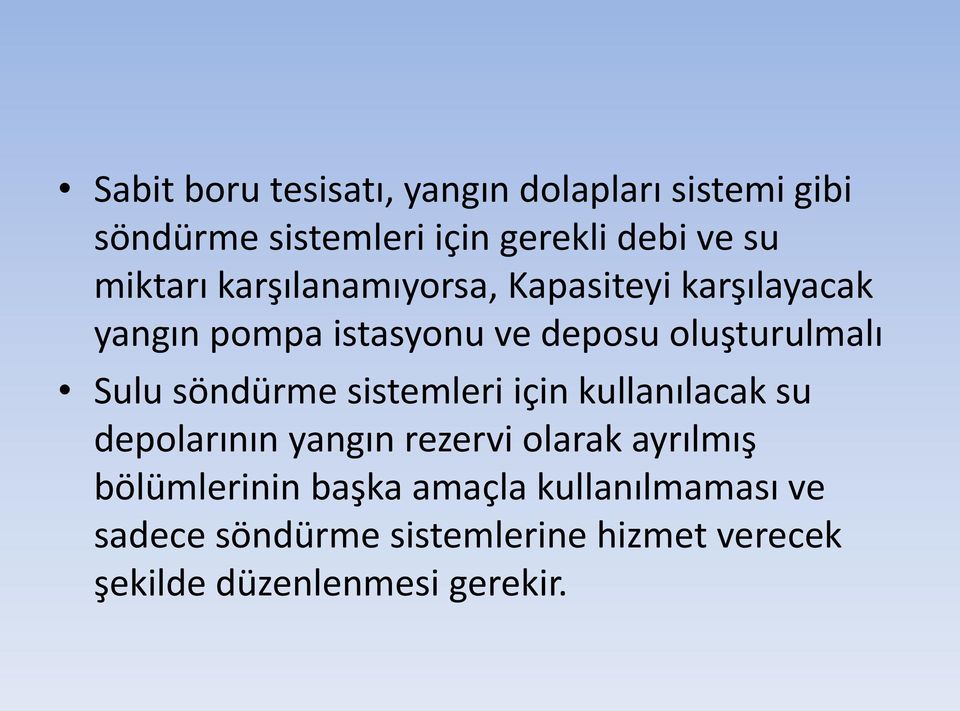 • Sabit boru tesisatı, yangın dolapları sistemi gibi söndürme sistemleri için gerekli debi ve su miktarı karşılanamıyorsa, Kapasiteyi karşılayacak yangın pompa istasyonu ve deposu oluşturulmalı

• Sulu söndürme sistemleri için kullanılacak su depolarının yangın rezervi olarak ayrılmış bölümlerinin başka amaçla kullanılmaması ve sadece söndürme sistemlerine hizmet verecek şekilde düzenlenmesi gerekir.